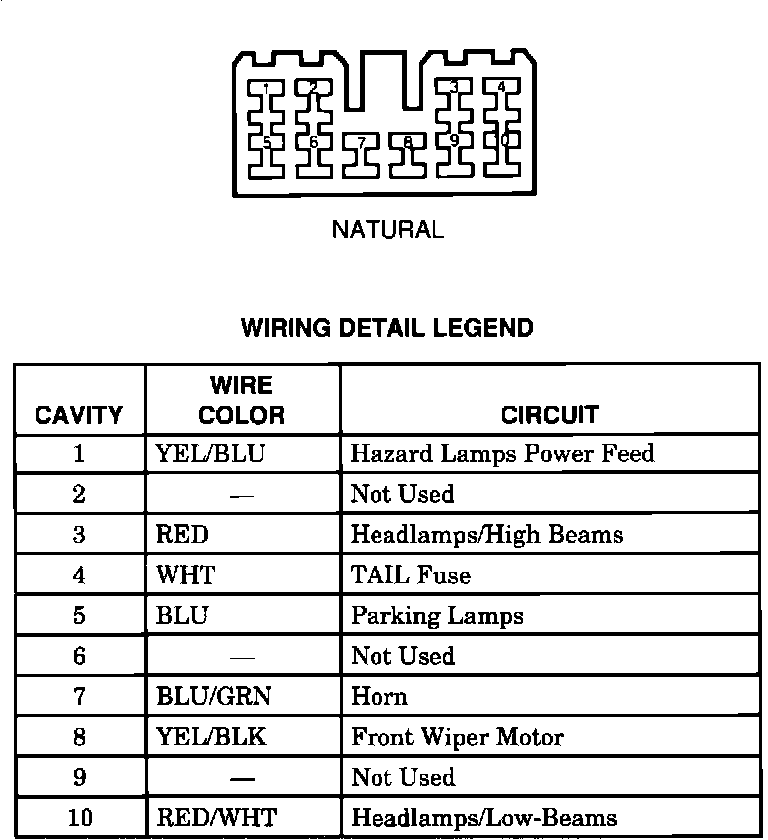 1 2 3 4
5 6 7 8 9 10

NATURAL

WIRING DETAIL LEGEND

| CAVITY | WIRE COLOR | CIRCUIT |
|---|---|---|
| 1 | YEL/BLU | Hazard Lamps Power Feed |
| 2 | — | Not Used |
| 3 | RED | Headlamps/High Beams |
| 4 | WHT | TAIL Fuse |
| 5 | BLU | Parking Lamps |
| 6 | — | Not Used |
| 7 | BLU/GRN | Horn |
| 8 | YEL/BLK | Front Wiper Motor |
| 9 | — | Not Used |
| 10 | RED/WHT | Headlamps/Low-Beams |